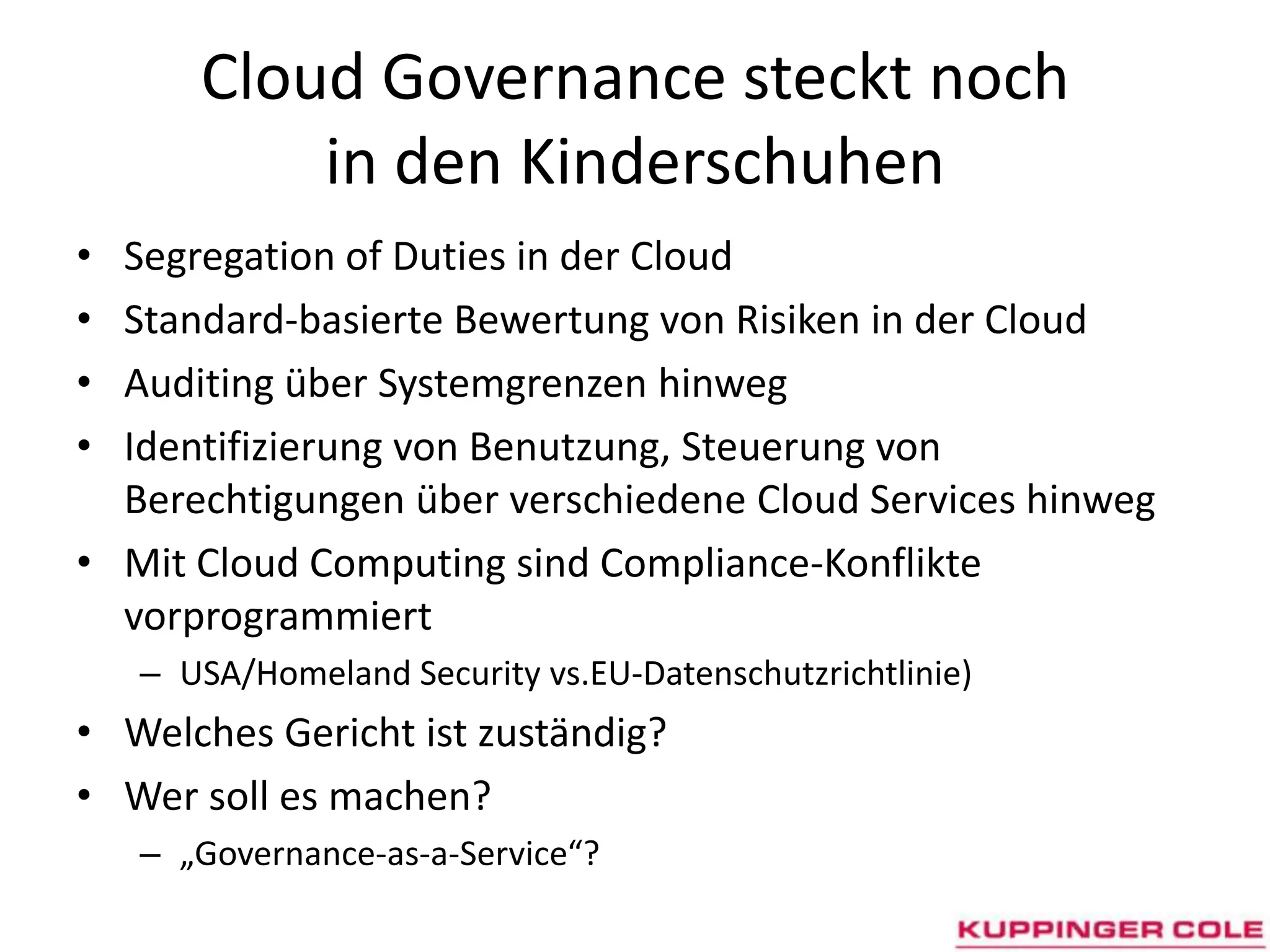 Cloud Governance steckt noch in den Kinderschuhen

• Segregation of Duties in der Cloud
• Standard-basierte Bewertung von Risiken in der Cloud
• Auditing über Systemgrenzen hinweg
• Identifizierung von Benutzung, Steuerung von Berechtigungen über verschiedene Cloud Services hinweg
• Mit Cloud Computing sind Compliance-Konflikte vorprogrammiert
– USA/Homeland Security vs.EU-Datenschutzrichtlinie)
• Welches Gericht ist zuständig?
• Wer soll es machen?
– „Governance-as-a-Service“?

KUPPINGER COLE